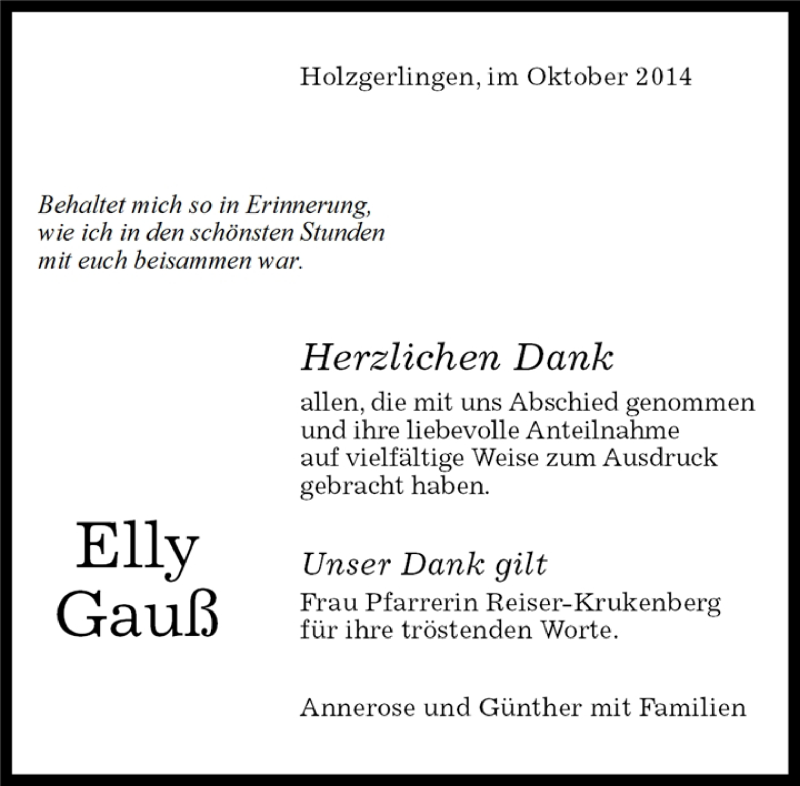 Holzgerlingen, im Oktober 2014

Behaltet mich so in Erinnerung, wie ich in den schönsten Stunden mit euch beisammen war.

Herzlichen Dank

allen, die mit uns Abschied genommen und ihre liebevolle Anteilnahme auf vielfältige Weise zum Ausdruck gebracht haben.

Elly Gauß

Unser Dank gilt

Frau Pfarrerin Reiser-Krukenberg für ihre tröstenden Worte.

Annerose und Günther mit Familien